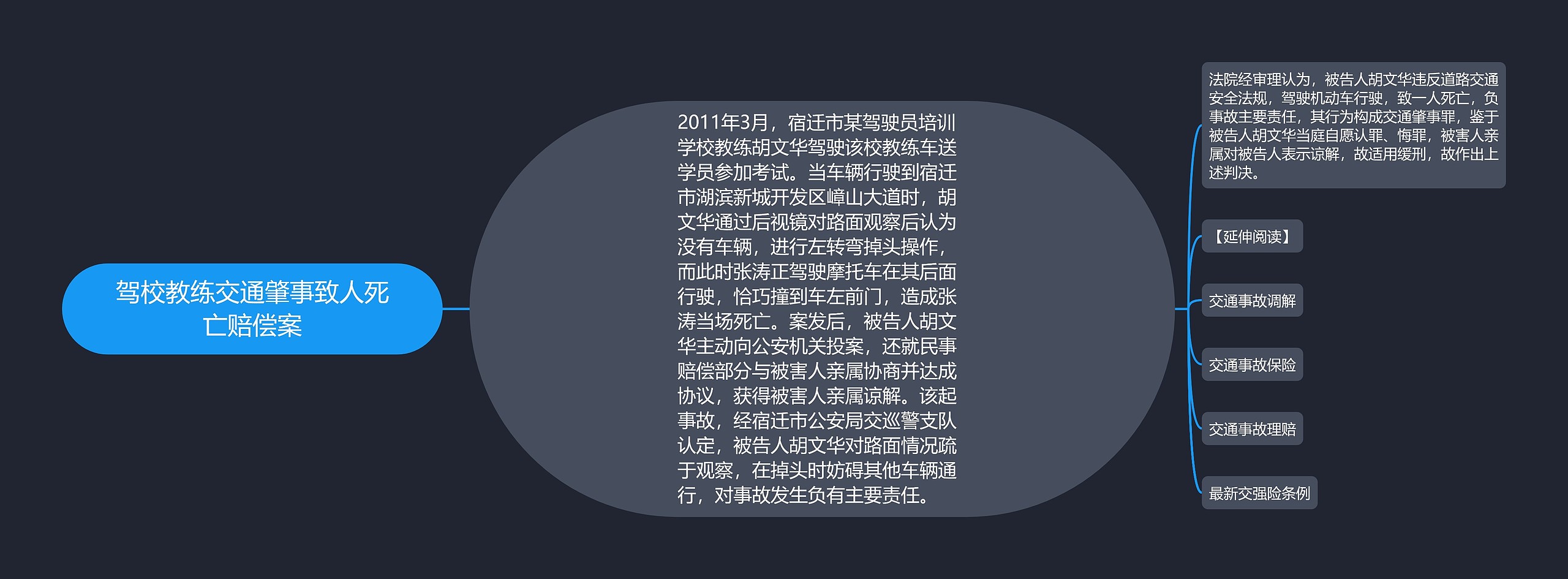 驾校教练交通肇事致人死亡赔偿案

2011年3月，宿迁市某驾驶员培训学校教练胡文华驾驶该校教练车送学员参加考试。当车辆行驶到宿迁市湖滨新城开发区嶂山大道时，胡文华通过后视镜对路面观察后认为没有车辆，进行左转弯掉头操作，而此时张涛正驾驶摩托车在其后面行驶，恰巧撞到车左前门，造成张涛当场死亡。案发后，被告人胡文华主动向公安机关投案，还就民事赔偿部分与被害人亲属协商并达成协议，获得被害人亲属谅解。该起事故，经宿迁市公安局交巡警支队认定，被告人胡文华对路面情况疏于观察，在掉头时妨碍其他车辆通行，对事故发生负有主要责任。

法院经审理认为，被告人胡文华违反道路交通安全法规，驾驶机动车行驶，致一人死亡，负事故主要责任，其行为构成交通肇事罪，鉴于被告人胡文华当庭自愿认罪、悔罪，被害人亲属对被告人表示谅解，故适用缓刑，故作出上述判决。

【延伸阅读】

交通事故调解

交通事故保险

交通事故理赔

最新交强险条例